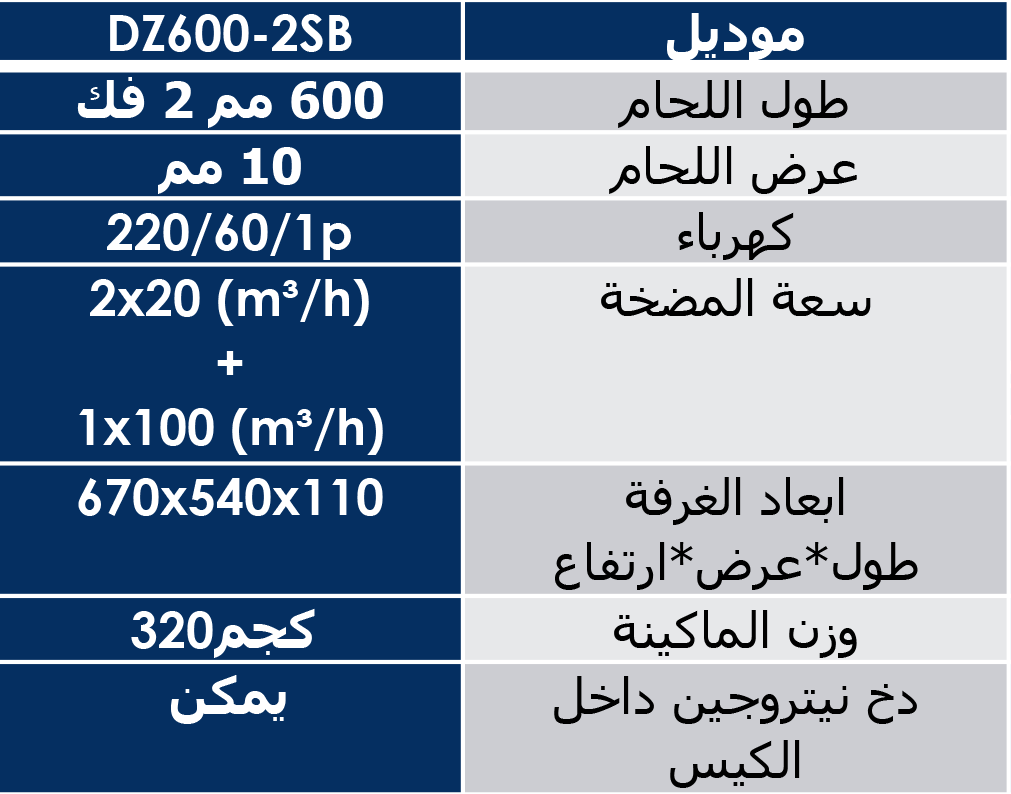 | موديل | DZ600-2SB |
|---|---|
| طول اللحام | 600 مم 2 فك |
| عرض اللحام | 10 مم |
| كهرباء | 220/60/1p |
| سعة المضخة | 2x20 (m³/h) + 1x100 (m³/h) |
| ابعاد الغرفة طول*عرض*ارتفاع | 670x540x110 |
| وزن الماكينة | 320كجم |
| دخ نيتروجين داخل الكيس | يمكن |